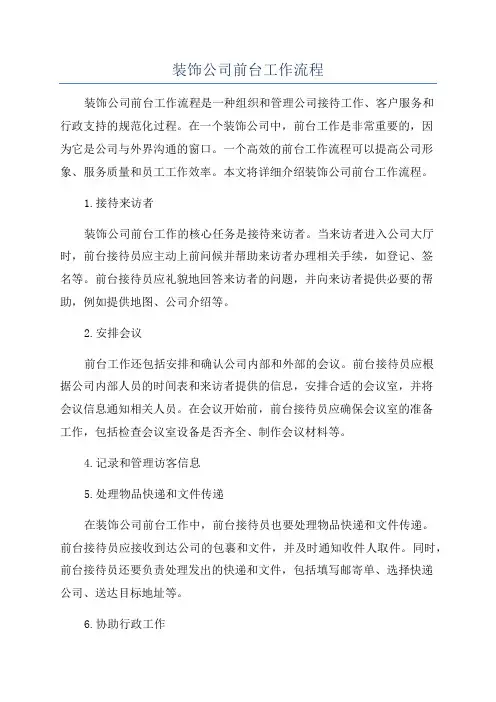 装饰公司前台工作流程

装饰公司前台工作流程是一种组织和管理公司接待工作、客户服务和行政支持的规范化过程。在一个装饰公司中，前台工作是非常重要的，因为它是公司与外界沟通的窗口。一个高效的前台工作流程可以提高公司形象、服务质量和员工工作效率。本文将详细介绍装饰公司前台工作流程。

1.接待来访者

装饰公司前台工作的核心任务是接待来访者。当来访者进入公司大厅时，前台接待员应主动上前问候并帮助来访者办理相关手续，如登记、签名等。前台接待员应礼貌地回答来访者的问题，并向来访者提供必要的帮助，例如提供地图、公司介绍等。

2.安排会议

前台工作还包括安排和确认公司内部和外部的会议。前台接待员应根据公司内部人员的时间表和来访者提供的信息，安排合适的会议室，并将会议信息通知相关人员。在会议开始前，前台接待员应确保会议室的准备工作，包括检查会议室设备是否齐全、制作会议材料等。

4.记录和管理访客信息

5.处理物品快递和文件传递

在装饰公司前台工作中，前台接待员也要处理物品快递和文件传递。前台接待员应接收到达公司的包裹和文件，并及时通知收件人取件。同时，前台接待员还要负责处理发出的快递和文件，包括填写邮寄单、选择快递公司、送达目标地址等。

6.协助行政工作